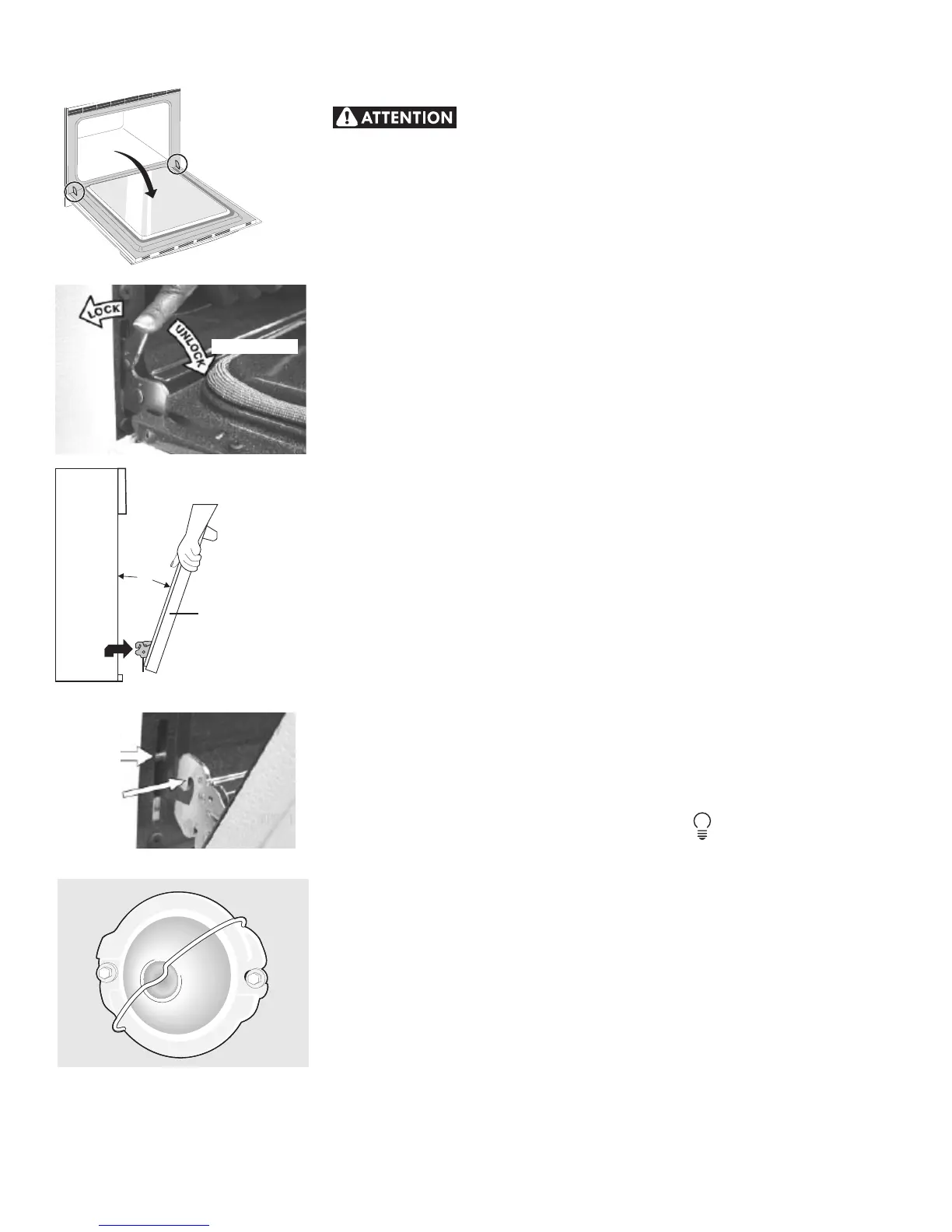 ATTENTION

LOCK

UNLOCK